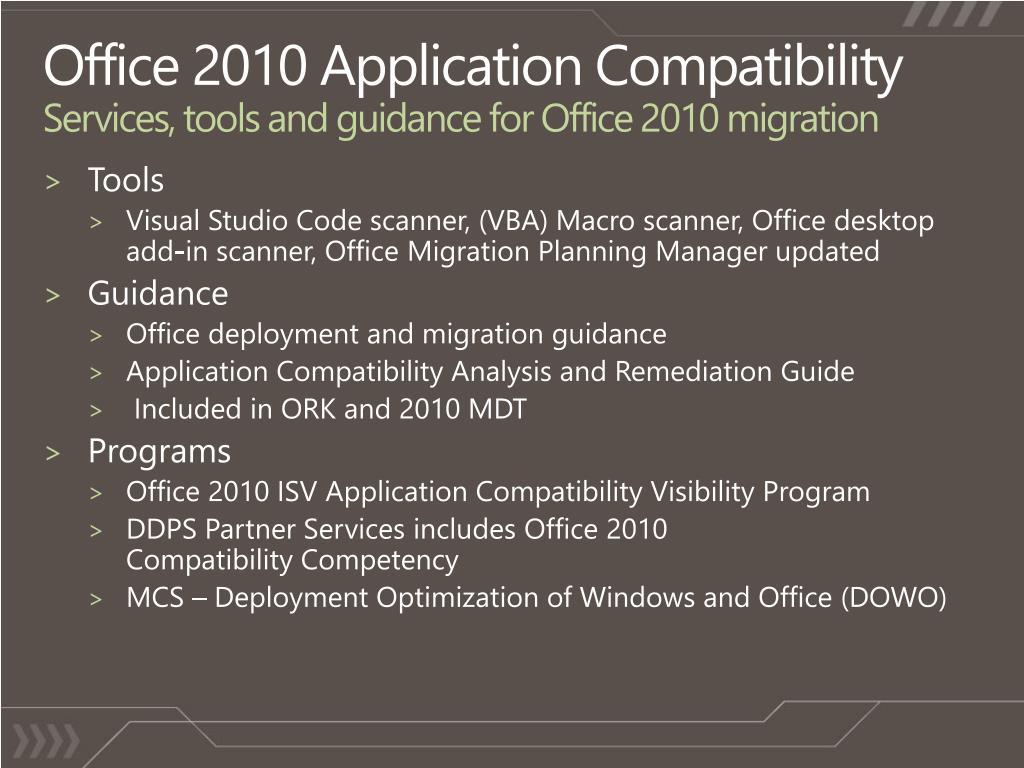 Office 2010 Application Compatibility
Services, tools and guidance for Office 2010 migration

> Tools
> Visual Studio Code scanner, (VBA) Macro scanner, Office desktop add-in scanner, Office Migration Planning Manager updated
> Guidance
> Office deployment and migration guidance
> Application Compatibility Analysis and Remediation Guide
> Included in ORK and 2010 MDT
> Programs
> Office 2010 ISV Application Compatibility Visibility Program
> DDPS Partner Services includes Office 2010 Compatibility Competency
> MCS – Deployment Optimization of Windows and Office (DOWO)